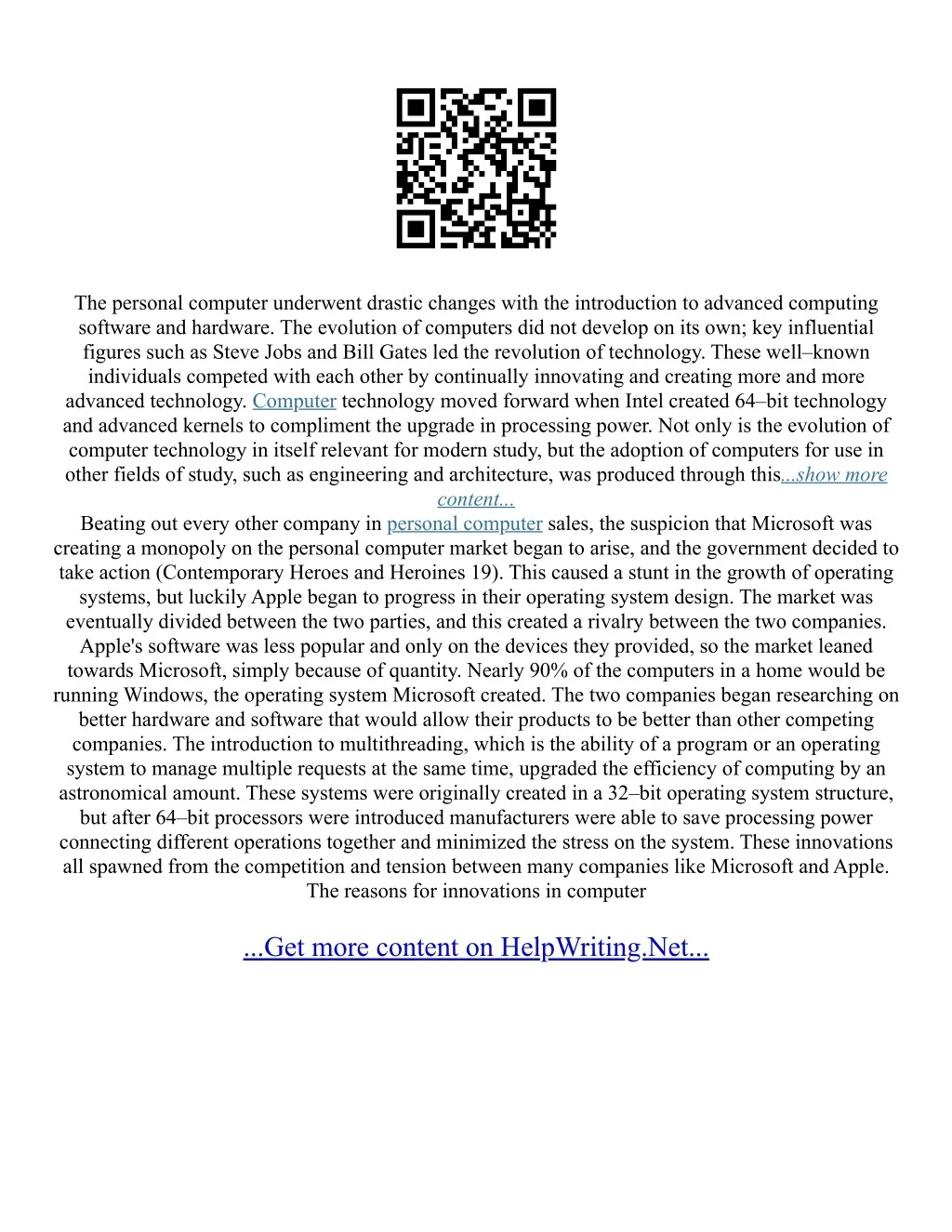 The personal computer underwent drastic changes with the introduction to advanced computing software and hardware. The evolution of computers did not develop on its own; key influential figures such as Steve Jobs and Bill Gates led the revolution of technology. These well–known individuals competed with each other by continually innovating and creating more and more advanced technology. Computer technology moved forward when Intel created 64–bit technology and advanced kernels to compliment the upgrade in processing power. Not only is the evolution of computer technology in itself relevant for modern study, but the adoption of computers for use in other fields of study, such as engineering and architecture, was produced through this...show more content...

Beating out every other company in personal computer sales, the suspicion that Microsoft was creating a monopoly on the personal computer market began to arise, and the government decided to take action (Contemporary Heroes and Heroines 19). This caused a stunt in the growth of operating systems, but luckily Apple began to progress in their operating system design. The market was eventually divided between the two parties, and this created a rivalry between the two companies. Apple's software was less popular and only on the devices they provided, so the market leaned towards Microsoft, simply because of quantity. Nearly 90% of the computers in a home would be running Windows, the operating system Microsoft created. The two companies began researching on better hardware and software that would allow their products to be better than other competing companies. The introduction to multithreading, which is the ability of a program or an operating system to manage multiple requests at the same time, upgraded the efficiency of computing by an astronomical amount. These systems were originally created in a 32–bit operating system structure, but after 64–bit processors were introduced manufacturers were able to save processing power connecting different operations together and minimized the stress on the system. These innovations all spawned from the competition and tension between many companies like Microsoft and Apple. The reasons for innovations in computer

...Get more content on HelpWriting.Net...